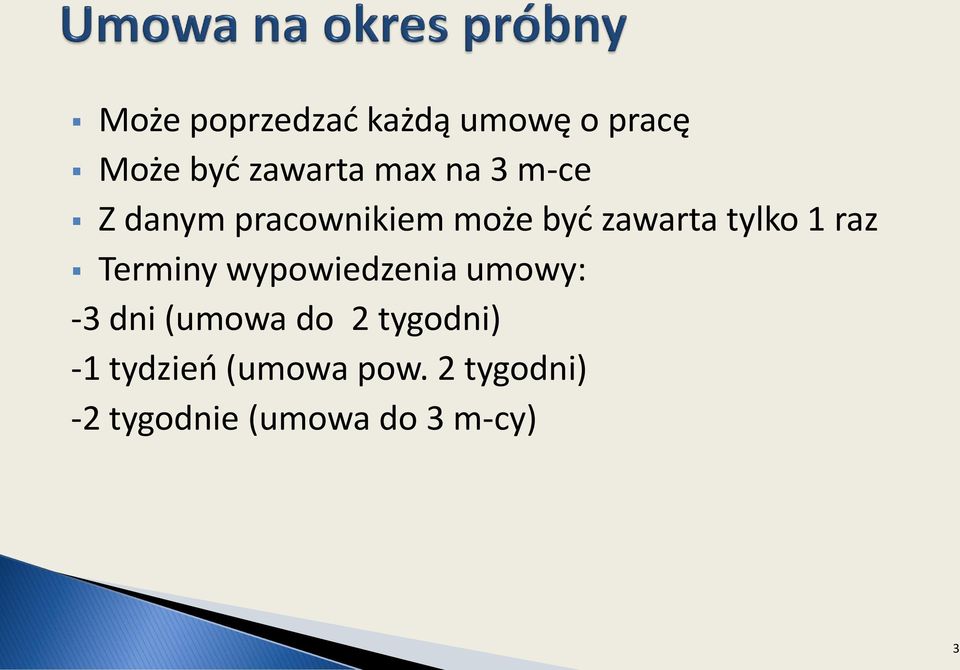 Umowa na okres próbny

▪ Może poprzedzać każdą umowę o pracę
▪ Może być zawarta max na 3 m-ce
▪ Z danym pracownikiem może być zawarta tylko 1 raz
▪ Terminy wypowiedzenia umowy:
-3 dni (umowa do 2 tygodni)
-1 tydzień (umowa pow. 2 tygodni)
-2 tygodnie (umowa do 3 m-cy)

3